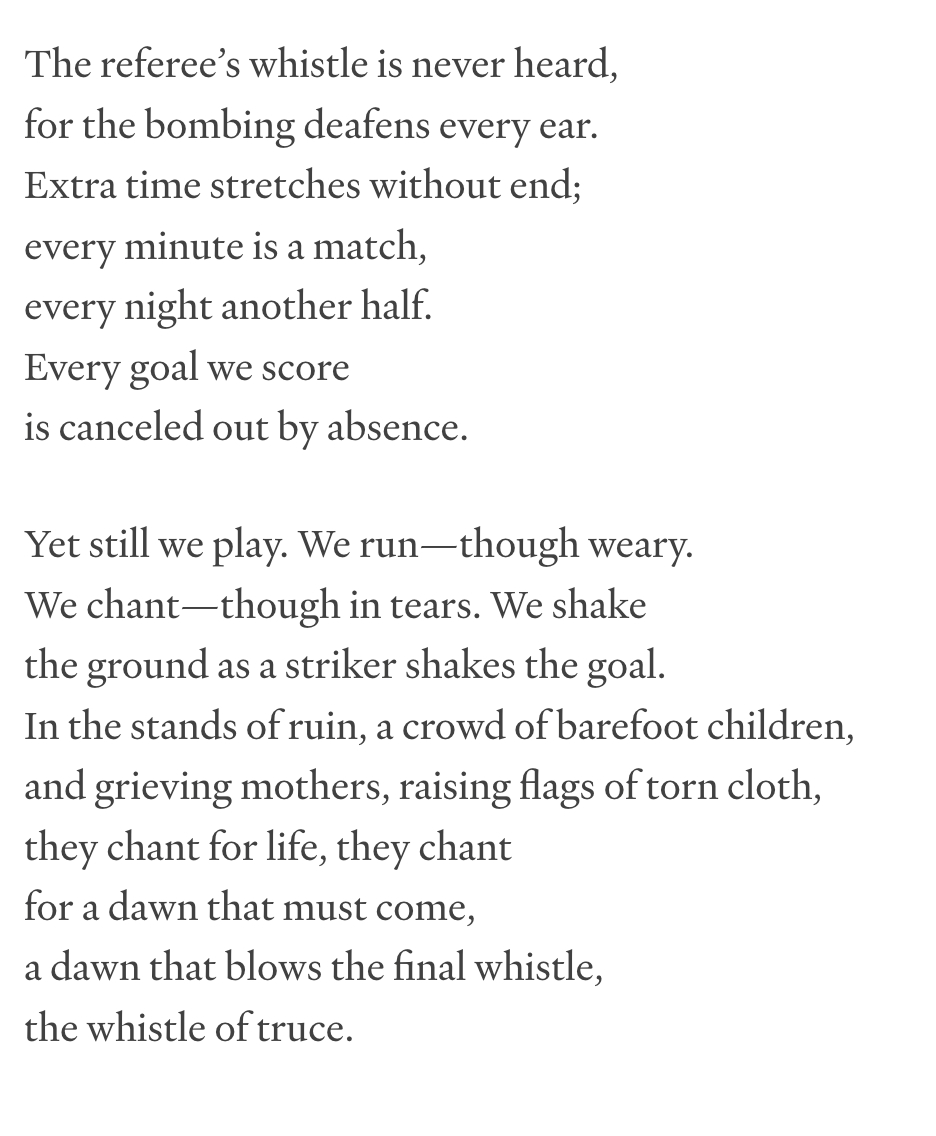 The referee’s whistle is never heard,
for the bombing deafens every ear.
Extra time stretches without end;
every minute is a match,
every night another half.
Every goal we score
is canceled out by absence.

Yet still we play. We run—though weary.
We chant—though in tears. We shake
the ground as a striker shakes the goal.
In the stands of ruin, a crowd of barefoot children,
and grieving mothers, raising flags of torn cloth,
they chant for life, they chant
for a dawn that must come,
a dawn that blows the final whistle,
the whistle of truce.